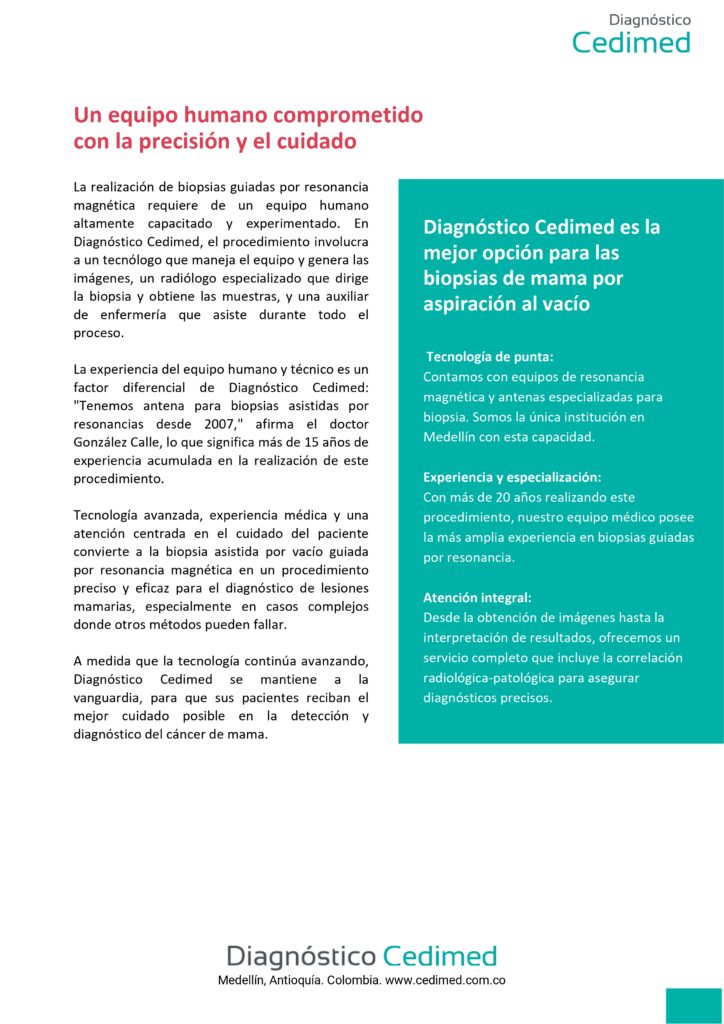 Diagnóstico
Cedimed

Un equipo humano comprometido con la precisión y el cuidado

La realización de biopsias guiadas por resonancia magnética requiere de un equipo humano altamente capacitado y experimentado. En Diagnóstico Cedimed, el procedimiento involucra a un tecnólogo que maneja el equipo y genera las imágenes, un radiólogo especializado que dirige la biopsia y obtiene las muestras, y una auxiliar de enfermería que asiste durante todo el proceso.

La experiencia del equipo humano y técnico es un factor diferencial de Diagnóstico Cedimed: "Tenemos antena para biopsias asistidas por resonancias desde 2007," afirma el doctor González Calle, lo que significa más de 15 años de experiencia acumulada en la realización de este procedimiento.

Tecnología avanzada, experiencia médica y una atención centrada en el cuidado del paciente convierte a la biopsia asistida por vacío guiada por resonancia magnética en un procedimiento preciso y eficaz para el diagnóstico de lesiones mamarias, especialmente en casos complejos donde otros métodos pueden fallar.

A medida que la tecnología continúa avanzando, Diagnóstico Cedimed se mantiene a la vanguardia, para que sus pacientes reciban el mejor cuidado posible en la detección y diagnóstico del cáncer de mama.

Diagnóstico Cedimed es la mejor opción para las biopsias de mama por aspiración al vacío

Tecnología de punta:
Contamos con equipos de resonancia magnética y antenas especializadas para biopsia. Somos la única institución en Medellín con esta capacidad.

Experiencia y especialización:
Con más de 20 años realizando este procedimiento, nuestro equipo médico posee la más amplia experiencia en biopsias guiadas por resonancia.

Atención integral:
Desde la obtención de imágenes hasta la interpretación de resultados, ofrecemos un servicio completo que incluye la correlación radiológica-patológica para asegurar diagnósticos precisos.

Diagnóstico Cedimed
Medellín, Antioquía. Colombia. www.cedimed.com.co